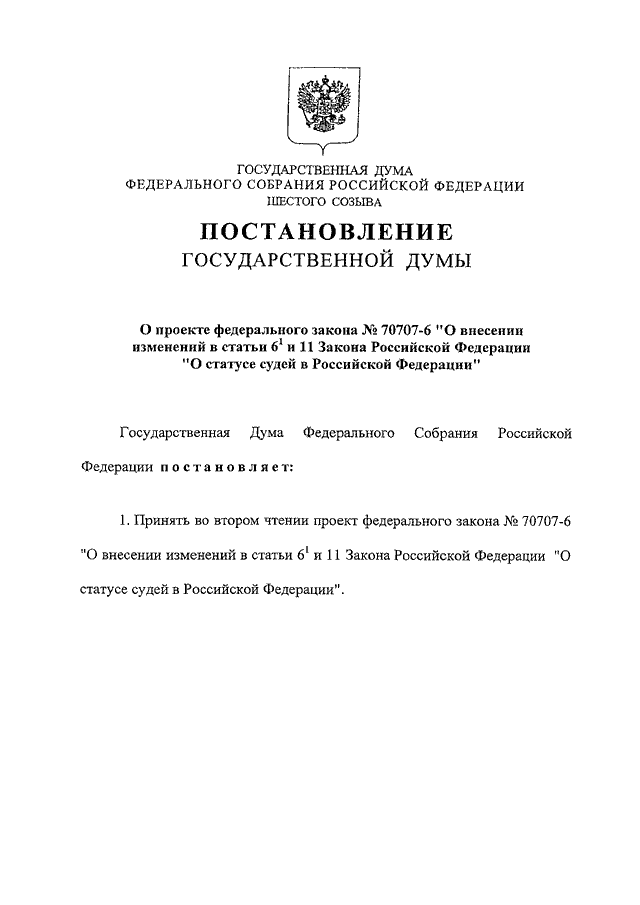 ГОСУДАРСТВЕННАЯ ДУМА
ФЕДЕРАЛЬНОГО СОБРАНИЯ РОССИЙСКОЙ ФЕДЕРАЦИИ
ШЕСТОГО СОЗЫВА

ПОСТАНОВЛЕНИЕ
ГОСУДАРСТВЕННОЙ ДУМЫ

О проекте федерального закона № 70707-6 "О внесении изменений в статьи $6^1$ и 11 Закона Российской Федерации "О статусе судей в Российской Федерации"

Государственная Дума Федерального Собрания Российской Федерации постановляет:

1. Принять во втором чтении проект федерального закона № 70707-6 "О внесении изменений в статьи $6^1$ и 11 Закона Российской Федерации "О статусе судей в Российской Федерации".